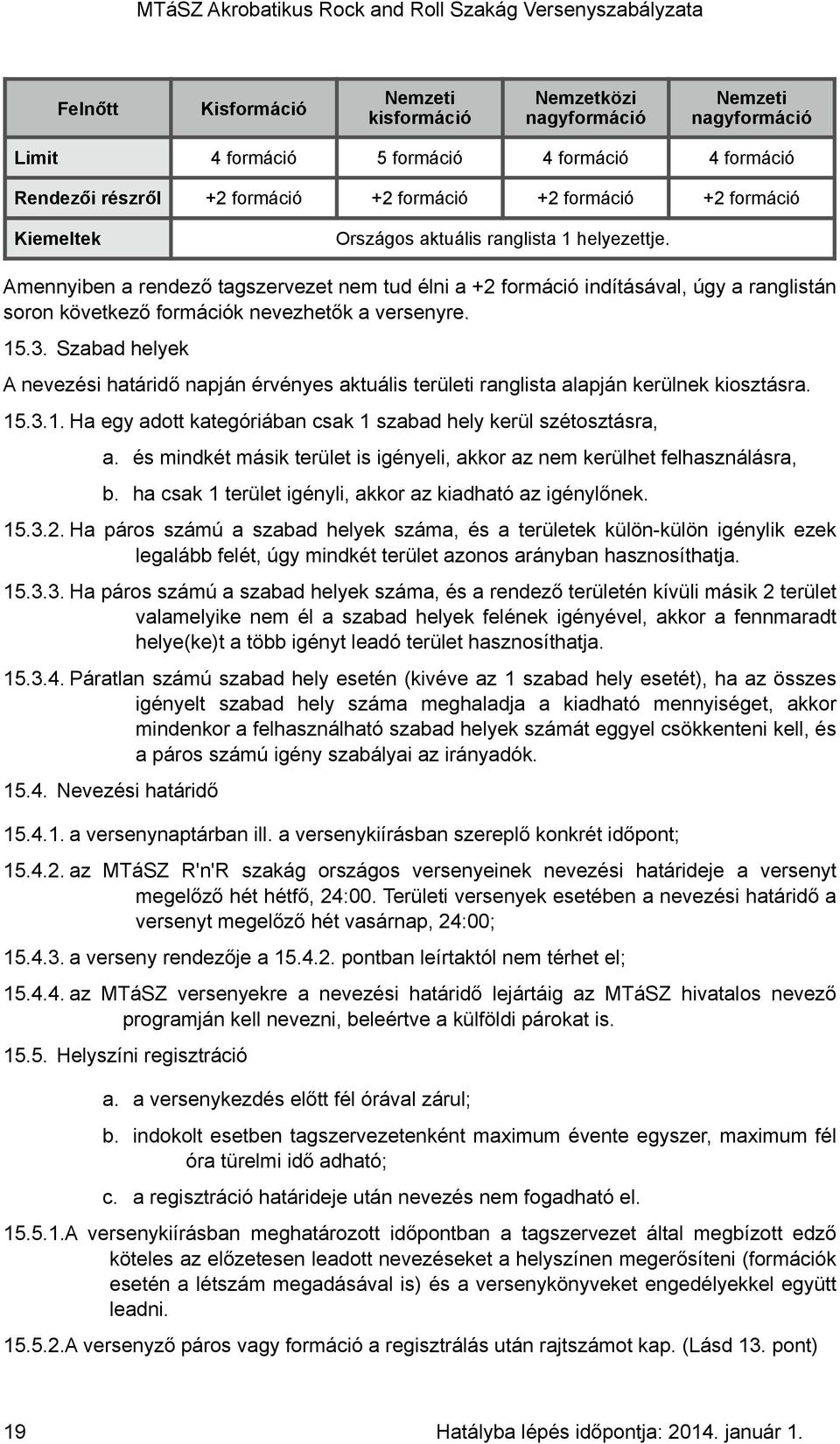 MTáSZ Akrobatikus Rock and Roll Szakág Versenyszabályzata

| Felnőtt | Kisformáció | Nemzeti kisformáció | Nemzetközi nagyformáció | Nemzeti nagyformáció |
|---|---|---|---|---|
| Limit | 4 formáció | 5 formáció | 4 formáció | 4 formáció |
| Rendezői részről | +2 formáció | +2 formáció | +2 formáció | +2 formáció |
| Kiemeltek | Országos aktuális ranglista 1 helyezettje. | | | |

Amennyiben a rendező tagszervezet nem tud élni a +2 formáció indításával, úgy a ranglistán soron következő formációk nevezhetők a versenyre.

15.3. Szabad helyek

A nevezési határidő napján érvényes aktuális területi ranglista alapján kerülnek kiosztásra.

15.3.1. Ha egy adott kategóriában csak 1 szabad hely kerül szétosztásra,

a. és mindkét másik terület is igényeli, akkor az nem kerülhet felhasználásra,

b. ha csak 1 terület igényli, akkor az kiadható az igénylőnek.

15.3.2. Ha páros számú a szabad helyek száma, és a területek külön-külön igénylik ezek legalább felét, úgy mindkét terület azonos arányban hasznosíthatja.

15.3.3. Ha páros számú a szabad helyek száma, és a rendező területén kívüli másik 2 terület valamelyike nem él a szabad helyek felének igényével, akkor a fennmaradt helye(ke)t a több igényt leadó terület hasznosíthatja.

15.3.4. Páratlan számú szabad hely esetén (kivéve az 1 szabad hely esetét), ha az összes igényelt szabad hely száma meghaladja a kiadható mennyiséget, akkor mindenkor a felhasználható szabad helyek számát eggyel csökkenteni kell, és a páros számú igény szabályai az irányadók.

15.4. Nevezési határidő

15.4.1. a versenynaptárban ill. a versenykiírásban szereplő konkrét időpont;

15.4.2. az MTáSZ R'n'R szakág országos versenyeinek nevezési határideje a versenyt megelőző hét hétfő, 24:00. Területi versenyek esetében a nevezési határidő a versenyt megelőző hét vasárnap, 24:00;

15.4.3. a verseny rendezője a 15.4.2. pontban leírtaktól nem térhet el;

15.4.4. az MTáSZ versenyekre a nevezési határidő lejártáig az MTáSZ hivatalos nevező programján kell nevezni, beleértve a külföldi párokat is.

15.5. Helyszíni regisztráció

a. a versenykezdés előtt fél órával zárul;

b. indokolt esetben tagszervezetenként maximum évente egyszer, maximum fél óra türelmi idő adható;

c. a regisztráció határideje után nevezés nem fogadható el.

15.5.1.A versenykiírásban meghatározott időpontban a tagszervezet által megbízott edző köteles az előzetesen leadott nevezéseket a helyszínen megerősíteni (formációk esetén a létszám megadásával is) és a versenykönyveket engedélyekkel együtt leadni.

15.5.2.A versenyző páros vagy formáció a regisztrálás után rajtszámot kap. (Lásd 13. pont)

19

Hatályba lépés időpontja: 2014. január 1.